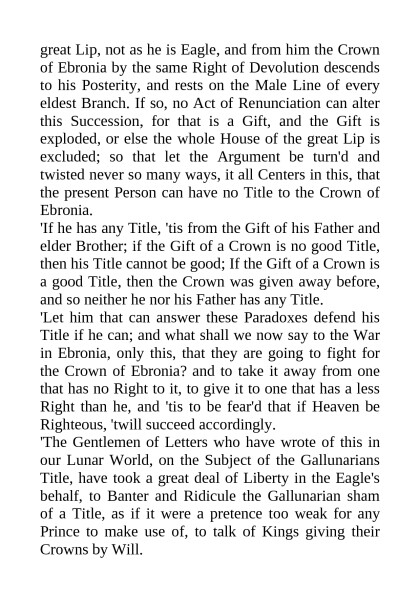 great Lip, not as he is Eagle, and from him the Crown of Ebronia by the same Right of Devolution descends to his Posterity, and rests on the Male Line of every eldest Branch. If so, no Act of Renunciation can alter this Succession, for that is a Gift, and the Gift is exploded, or else the whole House of the great Lip is excluded; so that let the Argument be turn'd and twisted never so many ways, it all Centers in this, that the present Person can have no Title to the Crown of Ebronia.

'If he has any Title, 'tis from the Gift of his Father and elder Brother; if the Gift of a Crown is no good Title, then his Title cannot be good; If the Gift of a Crown is a good Title, then the Crown was given away before, and so neither he nor his Father has any Title.

'Let him that can answer these Paradoxes defend his Title if he can; and what shall we now say to the War in Ebronia, only this, that they are going to fight for the Crown of Ebronia? and to take it away from one that has no Right to it, to give it to one that has a less Right than he, and 'tis to be fear'd that if Heaven be Righteous, 'twill succeed accordingly.

'The Gentlemen of Letters who have wrote of this in our Lunar World, on the Subject of the Gallunarians Title, have took a great deal of Liberty in the Eagle's behalf, to Banter and Ridicule the Gallunarian sham of a Title, as if it were a pretence too weak for any Prince to make use of, to talk of Kings giving their Crowns by Will.